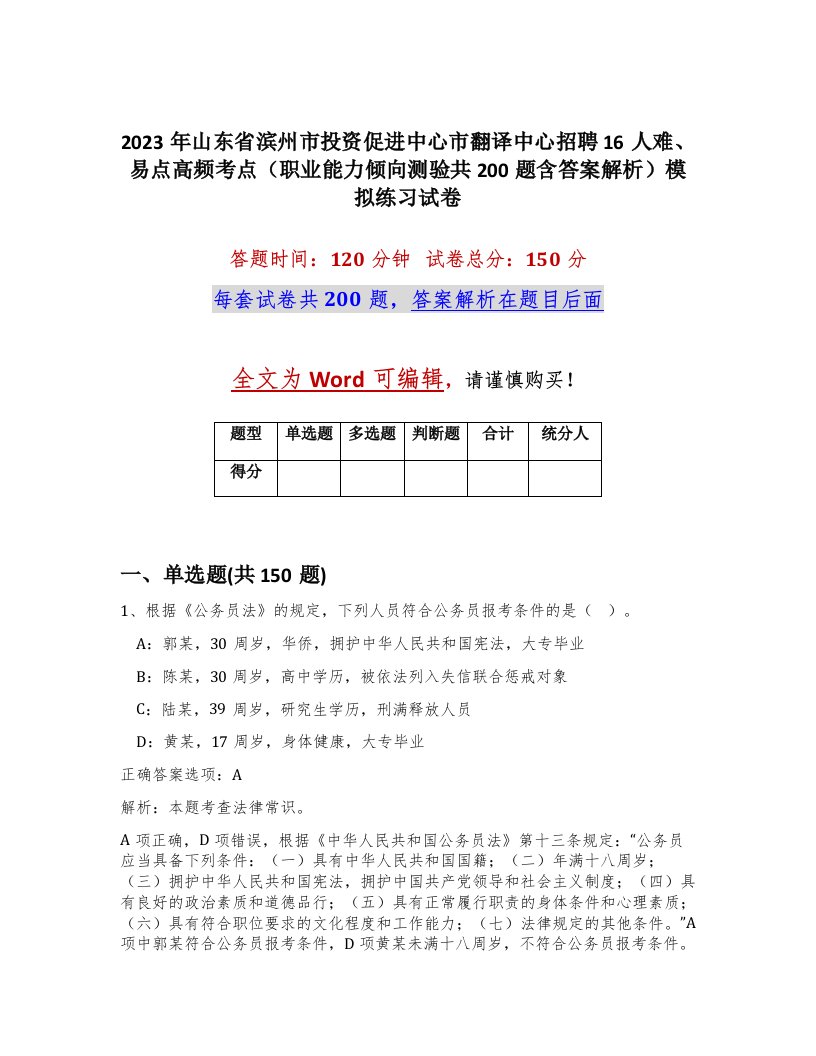 2023 年山东省滨州市投资促进中心市翻译中心招聘 16 人难、易点高频考点（职业能力倾向测验共 200 题含答案解析）模拟练习试卷

答题时间：120 分钟　试卷总分：150 分

每套试卷共 200 题，答案解析在题目后面

全文为 Word 可编辑，请谨慎购买！

| 题型 | 单选题 | 多选题 | 判断题 | 合计 | 统分人 |
|---|---|---|---|---|---|
| 得分 | | | | | |

一、单选题(共 150 题)

1、根据《公务员法》的规定，下列人员符合公务员报考条件的是（　）。

A：郭某，30 周岁，华侨，拥护中华人民共和国宪法，大专毕业

B：陈某，30 周岁，高中学历，被依法列入失信联合惩戒对象

C：陆某，39 周岁，研究生学历，刑满释放人员

D：黄某，17 周岁，身体健康，大专毕业

正确答案选项：A

解析：本题考查法律常识。

A 项正确，D 项错误，根据《中华人民共和国公务员法》第十三条规定：“公务员应当具备下列条件：（一）具有中华人民共和国国籍；（二）年满十八周岁；（三）拥护中华人民共和国宪法，拥护中国共产党领导和社会主义制度；（四）具有良好的政治素质和道德品行；（五）具有正常履行职责的身体条件和心理素质；（六）具有符合职位要求的文化程度和工作能力；（七）法律规定的其他条件。”A 项中郭某符合公务员报考条件，D 项黄某未满十八周岁，不符合公务员报考条件。